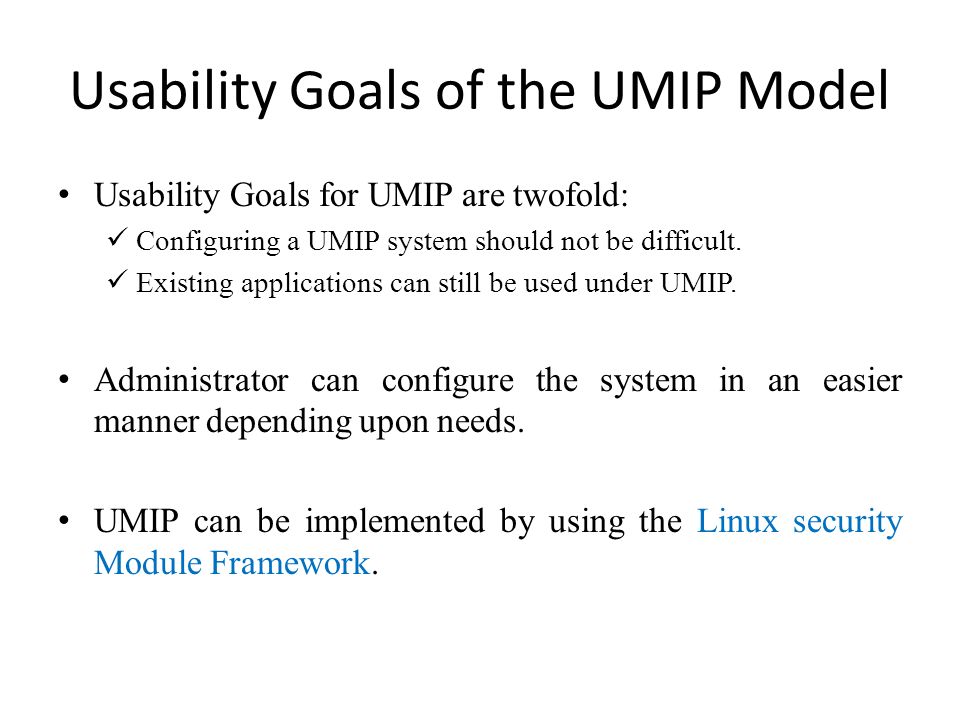 Usability Goals of the UMIP Model

• Usability Goals for UMIP are twofold:
  ✓ Configuring a UMIP system should not be difficult.
  ✓ Existing applications can still be used under UMIP.

• Administrator can configure the system in an easier manner depending upon needs.

• UMIP can be implemented by using the Linux security Module Framework.